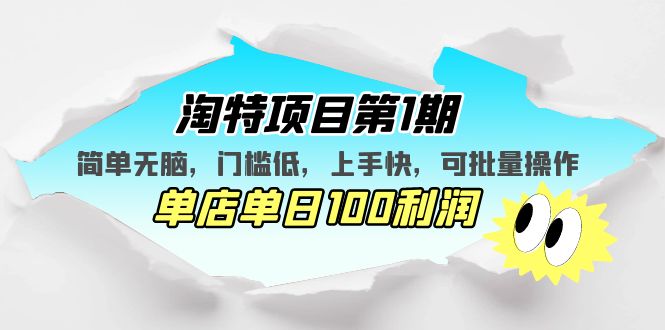 淘特项目第1期
简单无脑，门槛低，上手快，可批量操作
单店单日100利润